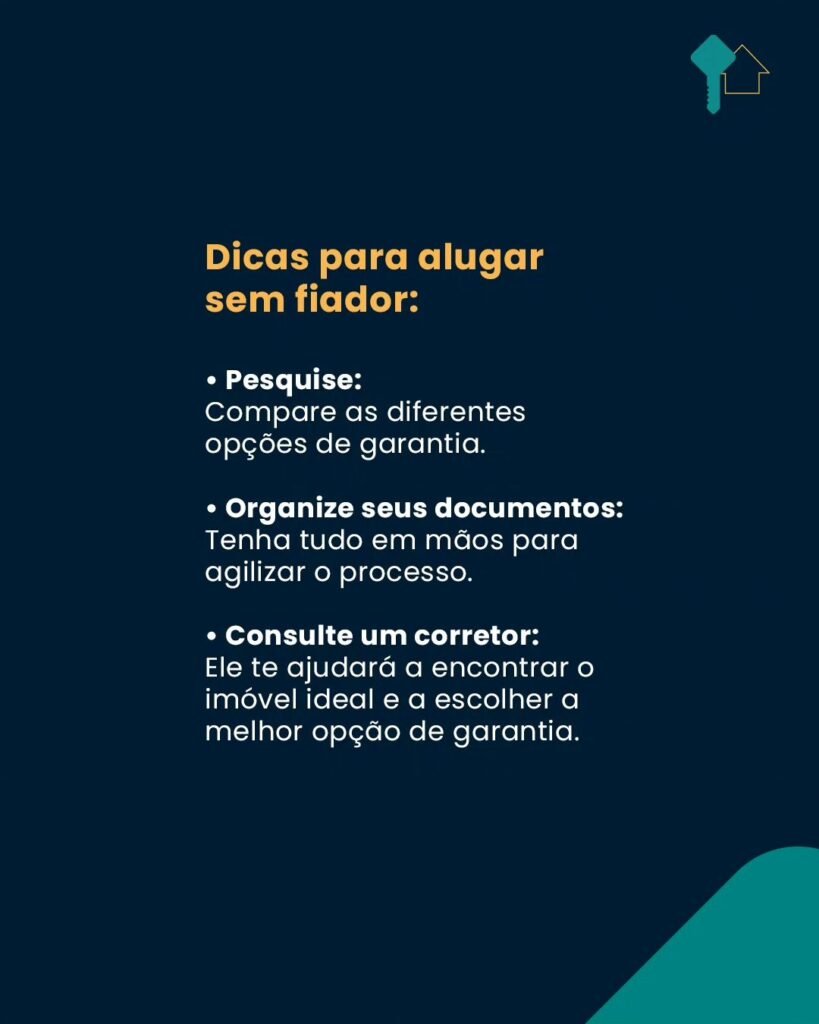 Dicas para alugar sem fiador:

• Pesquise:
Compare as diferentes opções de garantia.

• Organize seus documentos:
Tenha tudo em mãos para agilizar o processo.

• Consulte um corretor:
Ele te ajudará a encontrar o imóvel ideal e a escolher a melhor opção de garantia.